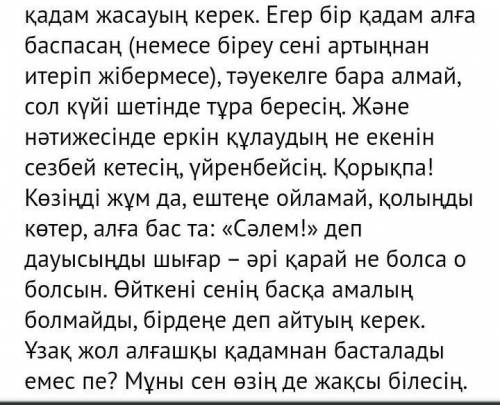 қадам жасауың керек. Егер бір қадам алға баспасаң (немесе біреу сені артыңнан итеріп жібермесе), тәуекелге бара алмай, сол күйі шетінде тұра бересің. Және нәтижесінде еркін құлаудың не екенін сезбей кетесің, үйренбейсің. Қорықпа! Көзіңді жұм да, ештеңе ойламай, қолыңды көтер, алға бас та: «Сәлем!» деп дауысыңды шығар – әрі қарай не болса о болсын. Өйткені сенің басқа амалың болмайды, бірдеңе деп айтуың керек. Ұзақ жол алғашқы қадамнан басталады емес пе? Мұны сен өзің де жақсы білесің.